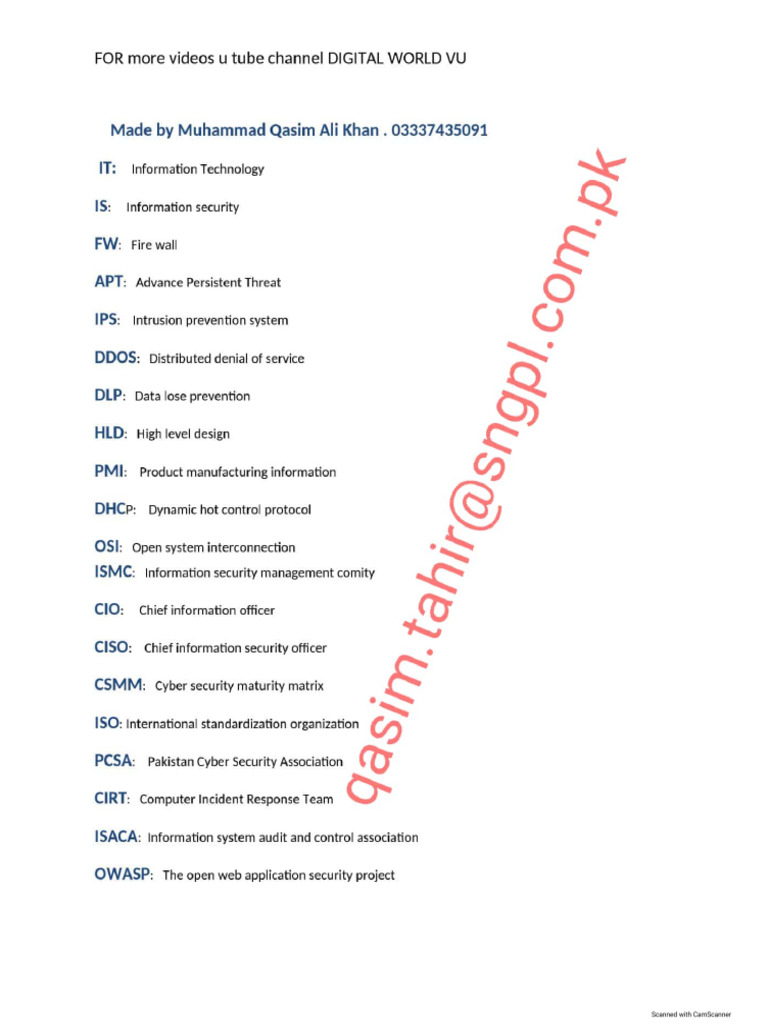 FOR more videos u tube channel DIGITAL WORLD VU

Made by Muhammad Qasim Ali Khan . 03337435091

IT: Information Technology

IS: Information security

FW: Fire wall

APT: Advance Persistent Threat

IPS: Intrusion prevention system

DDOS: Distributed denial of service

DLP: Data lose prevention

HLD: High level design

PMI: Product manufacturing information

DHCP: Dynamic hot control protocol

OSI: Open system interconnection

ISMC: Information security management comity

CIO: Chief information officer

CISO: Chief information security officer

CSMM: Cyber security maturity matrix

ISO: International standardization organization

PCSA: Pakistan Cyber Security Association

CIRT: Computer Incident Response Team

ISACA: Information system audit and control association

OWASP: The open web application security project

qasim.tahir@sngpl.com.pk

Scanned with CamScanner